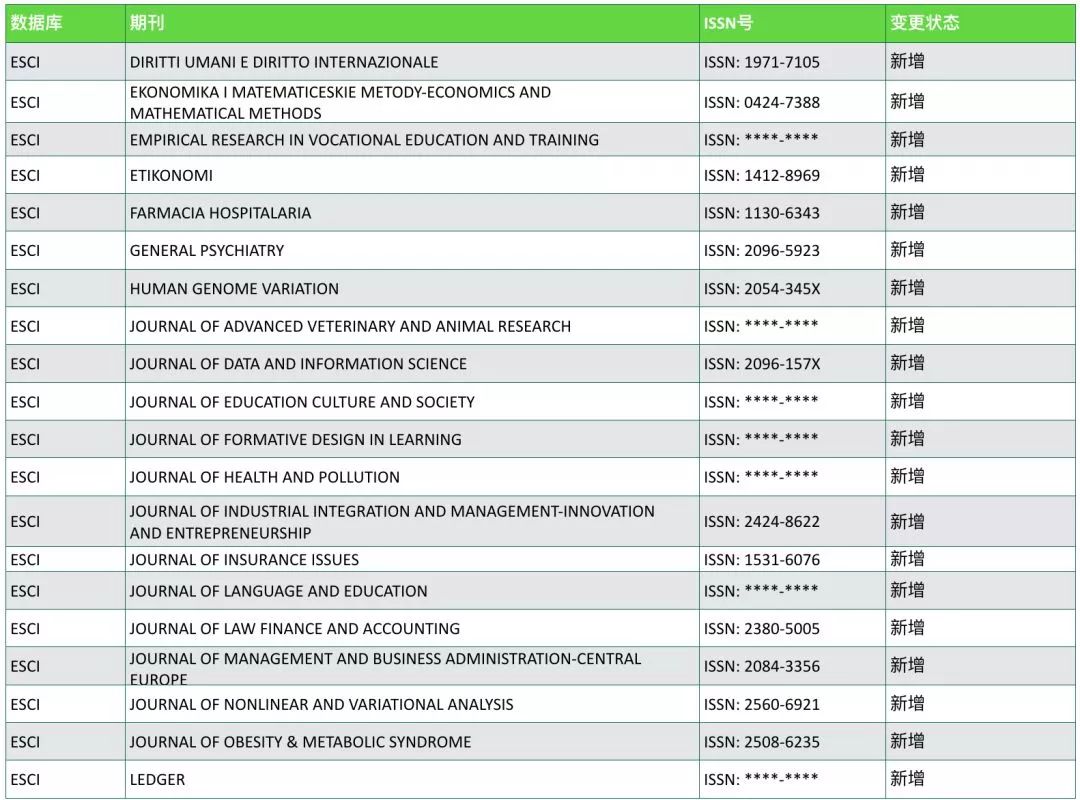 | 数据库 | 期刊 | ISSN号 | 变更状态 |
|---|---|---|---|
| ESCI | DIRITTI UMANI E DIRITTO INTERNAZIONALE | ISSN: 1971-7105 | 新增 |
| ESCI | EKONOMIKA I MATEMATICESKIE METODY-ECONOMICS AND MATHEMATICAL METHODS | ISSN: 0424-7388 | 新增 |
| ESCI | EMPIRICAL RESEARCH IN VOCATIONAL EDUCATION AND TRAINING | ISSN: \*\*\*\*-\*\*\*\* | 新增 |
| ESCI | ETIKONOMI | ISSN: 1412-8969 | 新增 |
| ESCI | FARMACIA HOSPITALARIA | ISSN: 1130-6343 | 新增 |
| ESCI | GENERAL PSYCHIATRY | ISSN: 2096-5923 | 新增 |
| ESCI | HUMAN GENOME VARIATION | ISSN: 2054-345X | 新增 |
| ESCI | JOURNAL OF ADVANCED VETERINARY AND ANIMAL RESEARCH | ISSN: \*\*\*\*-\*\*\*\* | 新增 |
| ESCI | JOURNAL OF DATA AND INFORMATION SCIENCE | ISSN: 2096-157X | 新增 |
| ESCI | JOURNAL OF EDUCATION CULTURE AND SOCIETY | ISSN: \*\*\*\*-\*\*\*\* | 新增 |
| ESCI | JOURNAL OF FORMATIVE DESIGN IN LEARNING | ISSN: \*\*\*\*-\*\*\*\* | 新增 |
| ESCI | JOURNAL OF HEALTH AND POLLUTION | ISSN: \*\*\*\*-\*\*\*\* | 新增 |
| ESCI | JOURNAL OF INDUSTRIAL INTEGRATION AND MANAGEMENT-INNOVATION AND ENTREPRENEURSHIP | ISSN: 2424-8622 | 新增 |
| ESCI | JOURNAL OF INSURANCE ISSUES | ISSN: 1531-6076 | 新增 |
| ESCI | JOURNAL OF LANGUAGE AND EDUCATION | ISSN: \*\*\*\*-\*\*\*\* | 新增 |
| ESCI | JOURNAL OF LAW FINANCE AND ACCOUNTING | ISSN: 2380-5005 | 新增 |
| ESCI | JOURNAL OF MANAGEMENT AND BUSINESS ADMINISTRATION-CENTRAL EUROPE | ISSN: 2084-3356 | 新增 |
| ESCI | JOURNAL OF NONLINEAR AND VARIATIONAL ANALYSIS | ISSN: 2560-6921 | 新增 |
| ESCI | JOURNAL OF OBESITY & METABOLIC SYNDROME | ISSN: 2508-6235 | 新增 |
| ESCI | LEDGER | ISSN: \*\*\*\*-\*\*\*\* | 新增 |